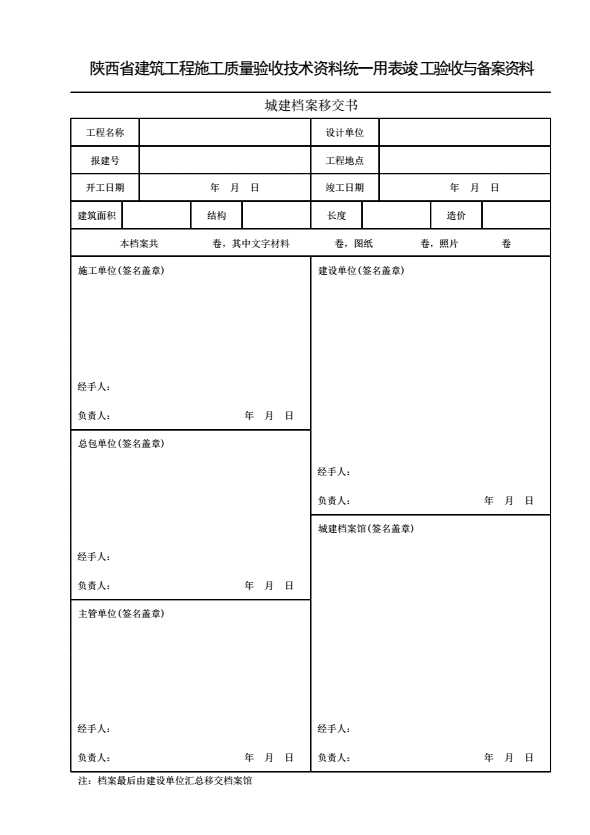 陕西省建筑工程施工质量验收技术资料统一用表竣工验收与备案资料

城建档案移交书

| 工程名称 | | 设计单位 | |
|---|---|---|---|
| 报建号 | | 工程地点 | |
| 开工日期 | 年 月 日 | 竣工日期 | 年 月 日 |

| 建筑面积 | | 结构 | | 长度 | | 造价 | |
|---|---|---|---|---|---|---|---|

本档案共 卷，其中文字材料 卷，图纸 卷，照片 卷

施工单位(签名盖章)

经手人：

负责人： 年 月 日

总包单位(签名盖章)

经手人：

负责人： 年 月 日

主管单位(签名盖章)

经手人：

负责人： 年 月 日

建设单位(签名盖章)

经手人：

负责人： 年 月 日

城建档案馆(签名盖章)

经手人：

负责人： 年 月 日

注：档案最后由建设单位汇总移交档案馆